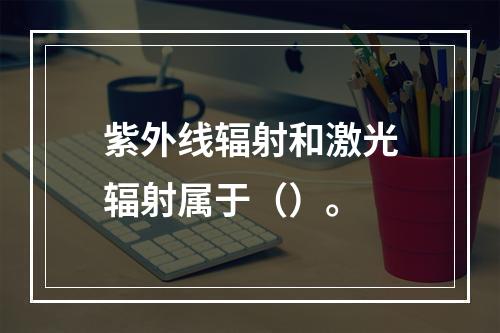 紫外线辐射和激光辐射属于（）。